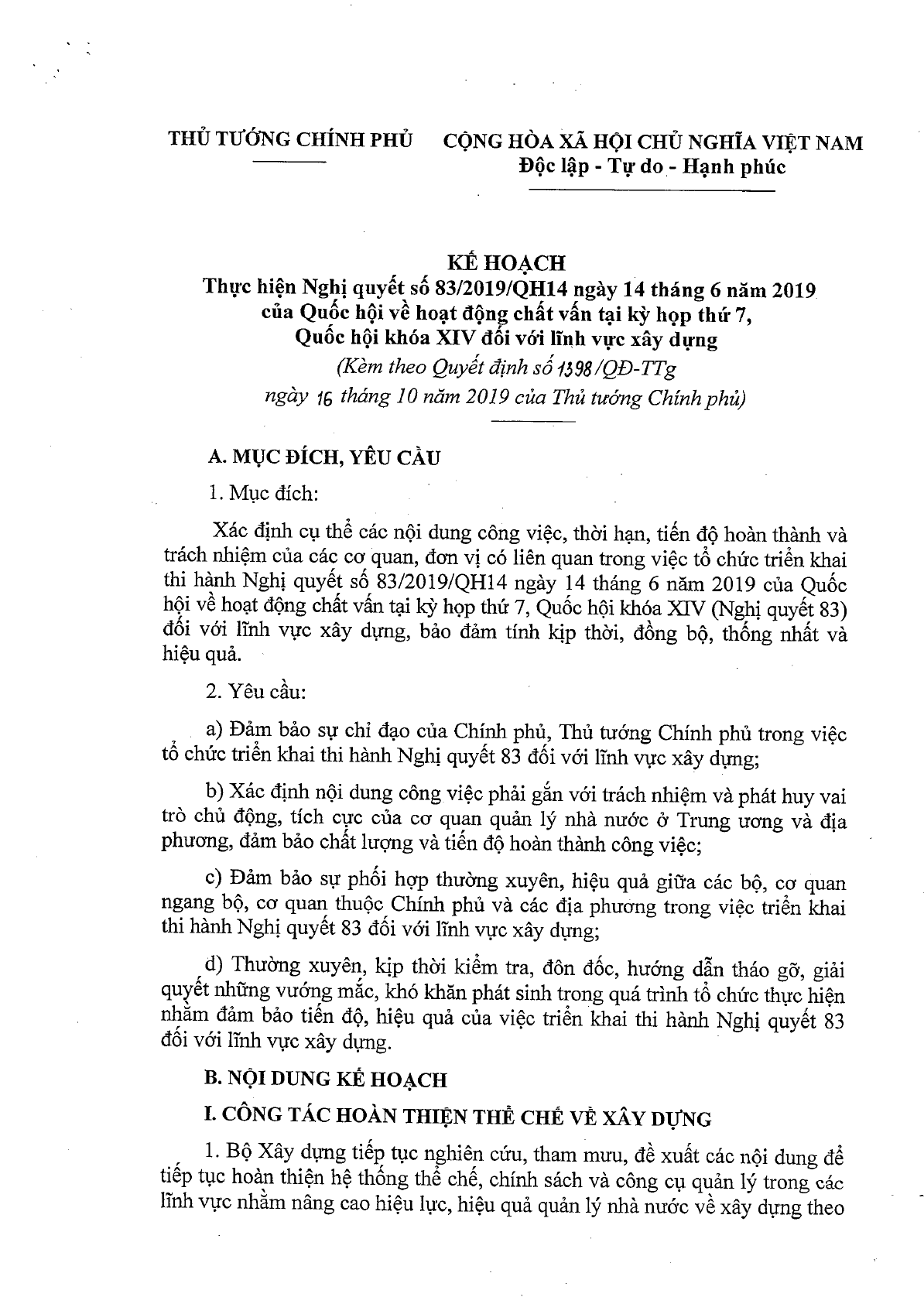 THỦ TƯỚNG CHÍNH PHỦ

CỘNG HÒA XÃ HỘI CHỦ NGHĨA VIỆT NAM
Độc lập - Tự do - Hạnh phúc

KẾ HOẠCH
Thực hiện Nghị quyết số 83/2019/QH14 ngày 14 tháng 6 năm 2019 của Quốc hội về hoạt động chất vấn tại kỳ họp thứ 7, Quốc hội khóa XIV đối với lĩnh vực xây dựng
(Kèm theo Quyết định số 1398/QĐ-TTg ngày 16 tháng 10 năm 2019 của Thủ tướng Chính phủ)

A. MỤC ĐÍCH, YÊU CẦU

1. Mục đích:

Xác định cụ thể các nội dung công việc, thời hạn, tiến độ hoàn thành và trách nhiệm của các cơ quan, đơn vị có liên quan trong việc tổ chức triển khai thi hành Nghị quyết số 83/2019/QH14 ngày 14 tháng 6 năm 2019 của Quốc hội về hoạt động chất vấn tại kỳ họp thứ 7, Quốc hội khóa XIV (Nghị quyết 83) đối với lĩnh vực xây dựng, bảo đảm tính kịp thời, đồng bộ, thống nhất và hiệu quả.

2. Yêu cầu:

a) Đảm bảo sự chỉ đạo của Chính phủ, Thủ tướng Chính phủ trong việc tổ chức triển khai thi hành Nghị quyết 83 đối với lĩnh vực xây dựng;

b) Xác định nội dung công việc phải gắn với trách nhiệm và phát huy vai trò chủ động, tích cực của cơ quan quản lý nhà nước ở Trung ương và địa phương, đảm bảo chất lượng và tiến độ hoàn thành công việc;

c) Đảm bảo sự phối hợp thường xuyên, hiệu quả giữa các bộ, cơ quan ngang bộ, cơ quan thuộc Chính phủ và các địa phương trong việc triển khai thi hành Nghị quyết 83 đối với lĩnh vực xây dựng;

d) Thường xuyên, kịp thời kiểm tra, đôn đốc, hướng dẫn tháo gỡ, giải quyết những vướng mắc, khó khăn phát sinh trong quá trình tổ chức thực hiện nhằm đảm bảo tiến độ, hiệu quả của việc triển khai thi hành Nghị quyết 83 đối với lĩnh vực xây dựng.

B. NỘI DUNG KẾ HOẠCH

I. CÔNG TÁC HOÀN THIỆN THỂ CHẾ VỀ XÂY DỰNG

1. Bộ Xây dựng tiếp tục nghiên cứu, tham mưu, đề xuất các nội dung để tiếp tục hoàn thiện hệ thống thể chế, chính sách và công cụ quản lý trong các lĩnh vực nhằm nâng cao hiệu lực, hiệu quả quản lý nhà nước về xây dựng theo